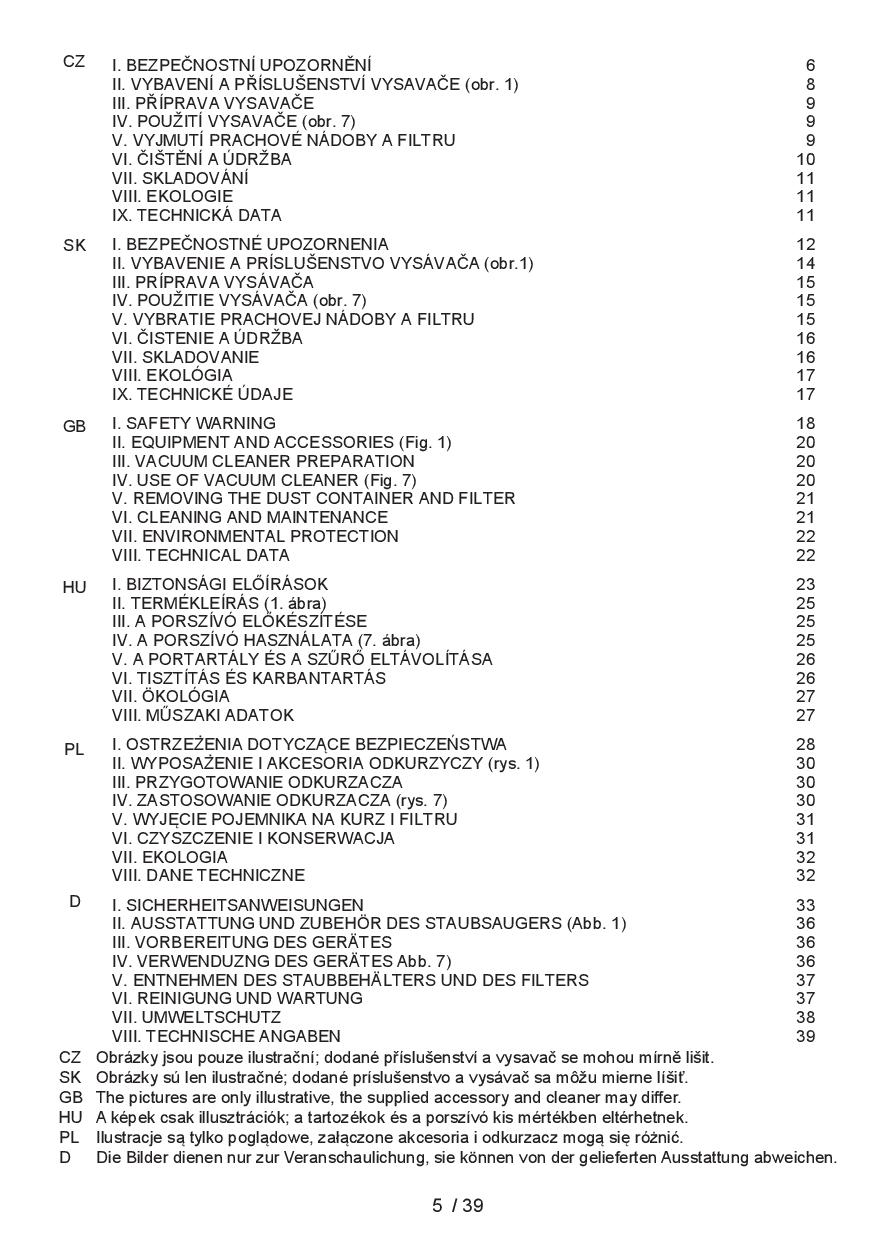 CZ I. BEZPEČNOSTNÍ UPOZORNĚNÍ 6
II. VYBAVENÍ A PŘÍSLUŠENSTVÍ VYSAVAČE (obr. 1) 8
III. PŘÍPRAVA VYSAVAČE 9
IV. POUŽITÍ VYSAVAČE (obr. 7) 9
V. VYJMUTÍ PRACHOVÉ NÁDOBY A FILTRU 9
VI. ČIŠTĚNÍ A ÚDRŽBA 10
VII. SKLADOVÁNÍ 11
VIII. EKOLOGIE 11
IX. TECHNICKÁ DATA 11

SK I. BEZPEČNOSTNÉ UPOZORNENIA 12
II. VYBAVENIE A PRÍSLUŠENSTVO VYSÁVAČA (obr.1) 14
III. PRÍPRAVA VYSÁVAČA 15
IV. POUŽITIE VYSÁVAČA (obr. 7) 15
V. VYBRATIE PRACHOVEJ NÁDOBY A FILTRU 15
VI. ČISTENIE A ÚDRŽBA 16
VII. SKLADOVANIE 16
VIII. EKOLÓGIA 17
IX. TECHNICKÉ ÚDAJE 17

GB I. SAFETY WARNING 18
II. EQUIPMENT AND ACCESSORIES (Fig. 1) 20
III. VACUUM CLEANER PREPARATION 20
IV. USE OF VACUUM CLEANER (Fig. 7) 20
V. REMOVING THE DUST CONTAINER AND FILTER 21
VI. CLEANING AND MAINTENANCE 21
VII. ENVIRONMENTAL PROTECTION 22
VIII. TECHNICAL DATA 22

HU I. BIZTONSÁGI ELŐÍRÁSOK 23
II. TERMÉKLEÍRÁS (1. ábra) 25
III. A PORSZÍVÓ ELŐKÉSZÍTÉSE 25
IV. A PORSZÍVÓ HASZNÁLATA (7. ábra) 25
V. A PORTARTÁLY ÉS A SZŰRŐ ELTÁVOLÍTÁSA 26
VI. TISZTÍTÁS ÉS KARBANTARTÁS 26
VII. ÖKOLÓGIA 27
VIII. MŰSZAKI ADATOK 27

PL I. OSTRZEŻENIA DOTYCZĄCE BEZPIECZEŃSTWA 28
II. WYPOSAŻENIE I AKCESORIA ODKURZYCZY (rys. 1) 30
III. PRZYGOTOWANIE ODKURZACZA 30
IV. ZASTOSOWANIE ODKURZACZA (rys. 7) 30
V. WYJĘCIE POJEMNIKA NA KURZ I FILTRU 31
VI. CZYSZCZENIE I KONSERWACJA 31
VII. EKOLOGIA 32
VIII. DANE TECHNICZNE 32

D I. SICHERHEITSANWEISUNGEN 33
II. AUSSTATTUNG UND ZUBEHÖR DES STAUBSAUGERS (Abb. 1) 36
III. VORBEREITUNG DES GERÄTES 36
IV. VERWENDUZNG DES GERÄTES Abb. 7) 36
V. ENTNEHMEN DES STAUBBEHÄLTERS UND DES FILTERS 37
VI. REINIGUNG UND WARTUNG 37
VII. UMWELTSCHUTZ 38
VIII. TECHNISCHE ANGABEN 39

CZ Obrázky jsou pouze ilustrační; dodané příslušenství a vysavač se mohou mírně lišit.
SK Obrázky sú len ilustračné; dodané príslušenstvo a vysávač sa môžu mierne líšiť.
GB The pictures are only illustrative, the supplied accessory and cleaner may differ.
HU A képek csak illusztrációk; a tartozékok és a porszívó kis mértékben eltérhetnek.
PL Ilustracje są tylko poglądowe, załączone akcesoria i odkurzacz mogą się różnić.
D Die Bilder dienen nur zur Veranschaulichung, sie können von der gelieferten Ausstattung abweichen.

5 / 39